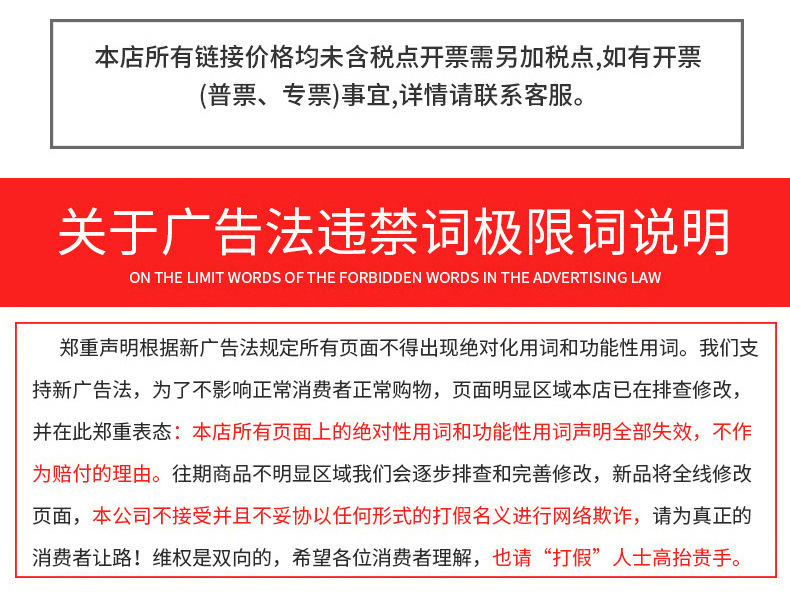 本店所有链接价格均未含税点开票需另加税点,如有开票(普票、专票)事宜,详情请联系客服。

关于广告法违禁词极限词说明

ON THE LIMIT WORDS OF THE FORBIDDEN WORDS IN THE ADVERTISING LAW

郑重声明根据新广告法规定所有页面不得出现绝对化用词和功能性用词。我们支持新广告法，为了不影响正常消费者正常购物，页面明显区域本店已在排查修改，并在此郑重表态：本店所有页面上的绝对性用词和功能性用词声明全部失效，不作为赔付的理由。往期商品不明显区域我们会逐步排查和完善修改，新品将全线修改页面，本公司不接受并且不妥协以任何形式的打假名义进行网络欺诈，请为真正的消费者让路！维权是双向的，希望各位消费者理解，也请“打假”人士高抬贵手。